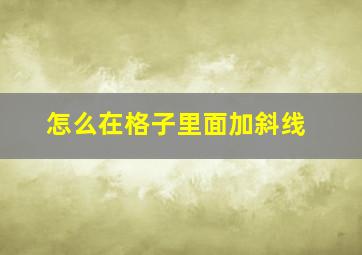 怎么在格子里面加斜线